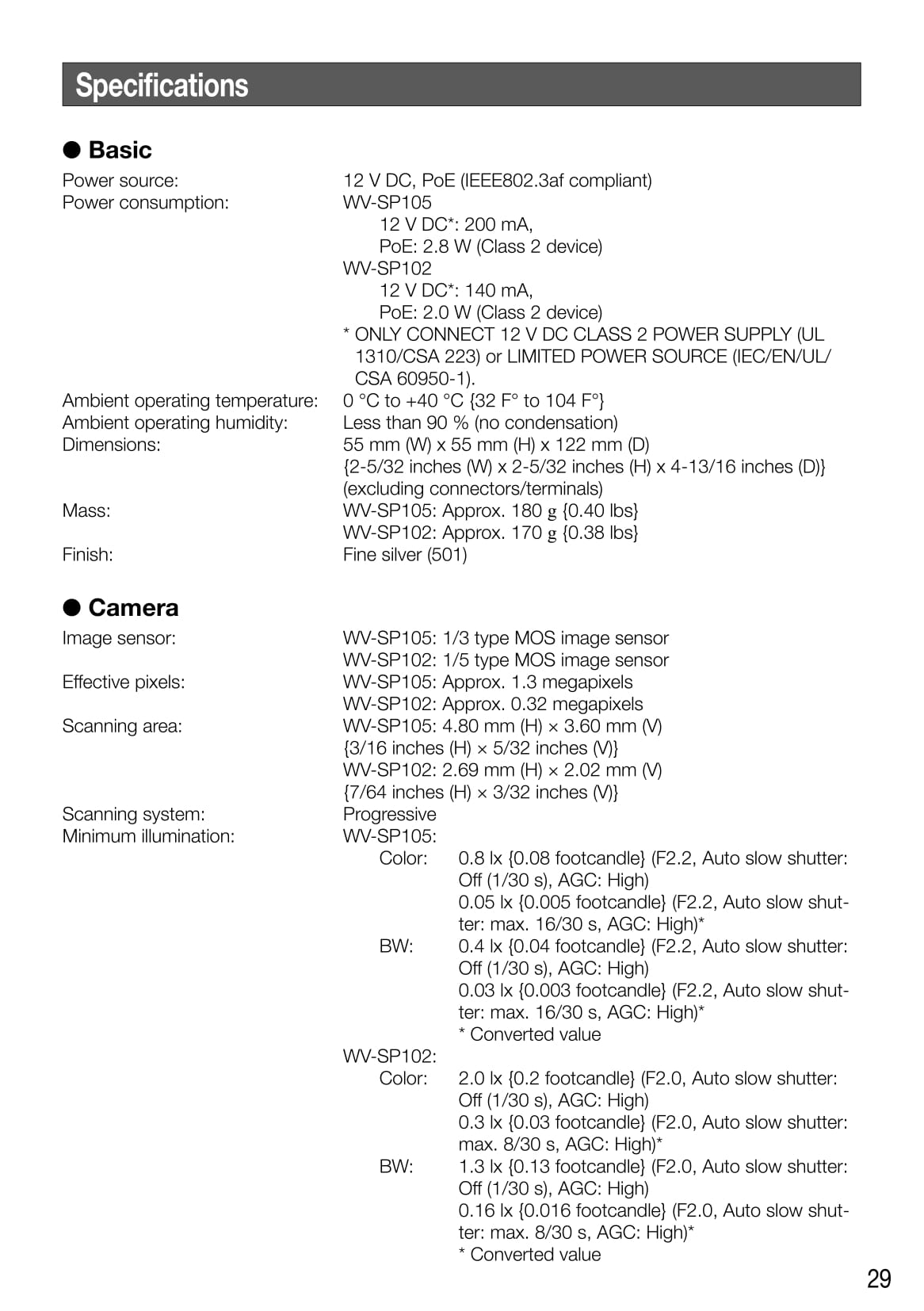 Specifications

● Basic

Power source: 12 V DC, PoE (IEEE802.3af compliant)
Power consumption: WV-SP105
12 V DC*: 200 mA,
PoE: 2.8 W (Class 2 device)
WV-SP102
12 V DC*: 140 mA,
PoE: 2.0 W (Class 2 device)
* ONLY CONNECT 12 V DC CLASS 2 POWER SUPPLY (UL 1310/CSA 223) or LIMITED POWER SOURCE (IEC/EN/UL/CSA 60950-1).
Ambient operating temperature: 0 °C to +40 °C {32 F° to 104 F°}
Ambient operating humidity: Less than 90 % (no condensation)
Dimensions: 55 mm (W) x 55 mm (H) x 122 mm (D)
{2-5/32 inches (W) x 2-5/32 inches (H) x 4-13/16 inches (D)}
(excluding connectors/terminals)
Mass: WV-SP105: Approx. 180 g {0.40 lbs}
WV-SP102: Approx. 170 g {0.38 lbs}
Finish: Fine silver (501)

● Camera

Image sensor: WV-SP105: 1/3 type MOS image sensor
WV-SP102: 1/5 type MOS image sensor
Effective pixels: WV-SP105: Approx. 1.3 megapixels
WV-SP102: Approx. 0.32 megapixels
Scanning area: WV-SP105: 4.80 mm (H) × 3.60 mm (V)
{3/16 inches (H) × 5/32 inches (V)}
WV-SP102: 2.69 mm (H) × 2.02 mm (V)
{7/64 inches (H) × 3/32 inches (V)}
Scanning system: Progressive
Minimum illumination: WV-SP105:
Color: 0.8 lx {0.08 footcandle} (F2.2, Auto slow shutter: Off (1/30 s), AGC: High)
0.05 lx {0.005 footcandle} (F2.2, Auto slow shutter: max. 16/30 s, AGC: High)*
BW: 0.4 lx {0.04 footcandle} (F2.2, Auto slow shutter: Off (1/30 s), AGC: High)
0.03 lx {0.003 footcandle} (F2.2, Auto slow shutter: max. 16/30 s, AGC: High)*
* Converted value
WV-SP102:
Color: 2.0 lx {0.2 footcandle} (F2.0, Auto slow shutter: Off (1/30 s), AGC: High)
0.3 lx {0.03 footcandle} (F2.0, Auto slow shutter: max. 8/30 s, AGC: High)*
BW: 1.3 lx {0.13 footcandle} (F2.0, Auto slow shutter: Off (1/30 s), AGC: High)
0.16 lx {0.016 footcandle} (F2.0, Auto slow shutter: max. 8/30 s, AGC: High)*
* Converted value

29